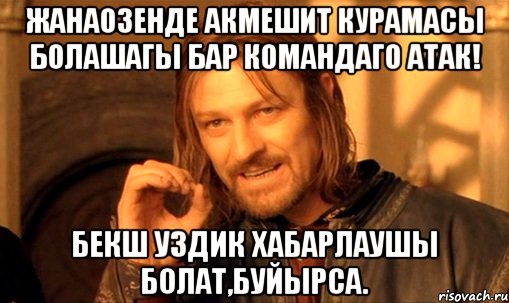 ЖАНАОЗЕНДЕ АКМЕШИТ КУРАМАСЫ БОЛАШАГЫ БАР КОМАНДАГО АТАК!

БЕКШ УЗДИК ХАБАРЛАУШЫ БОЛАТ,БУЙЫРСА.

risovach.ru